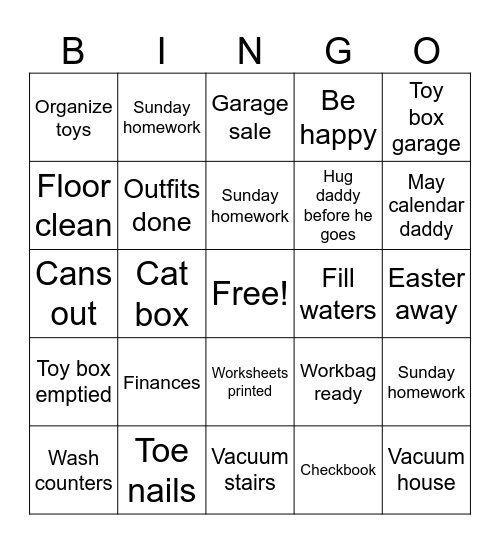 | B | I | N | G | O |
|---|---|---|---|---|
| Organize toys | Sunday homework | Garage sale | Be happy | Toy box garage |
| Floor clean | Outfits done | Sunday homework | Hug daddy before he goes | May calendar daddy |
| Cans out | Cat box | Free! | Fill waters | Easter away |
| Toy box emptied | Finances | Worksheets printed | Workbag ready | Sunday homework |
| Wash counters | Toe nails | Vacuum stairs | Checkbook | Vacuum house |